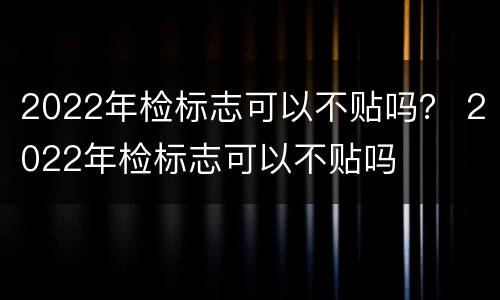 2022年检标志可以不贴吗？ 2022年检标志可以不贴吗